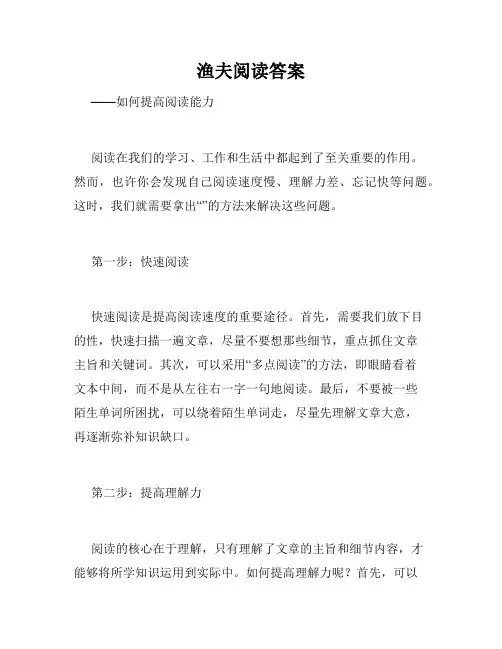 渔夫阅读答案

——如何提高阅读能力

阅读在我们的学习、工作和生活中都起到了至关重要的作用。然而，也许你会发现自己阅读速度慢、理解力差、忘记快等问题。这时，我们就需要拿出“”的方法来解决这些问题。

第一步：快速阅读

快速阅读是提高阅读速度的重要途径。首先，需要我们放下目的性，快速扫描一遍文章，尽量不要想那些细节，重点抓住文章主旨和关键词。其次，可以采用“多点阅读”的方法，即眼睛看着文本中间，而不是从左往右一字一句地阅读。最后，不要被一些陌生单词所困扰，可以绕着陌生单词走，尽量先理解文章大意，再逐渐弥补知识缺口。

第二步：提高理解力

阅读的核心在于理解，只有理解了文章的主旨和细节内容，才能够将所学知识运用到实际中。如何提高理解力呢？首先，可以